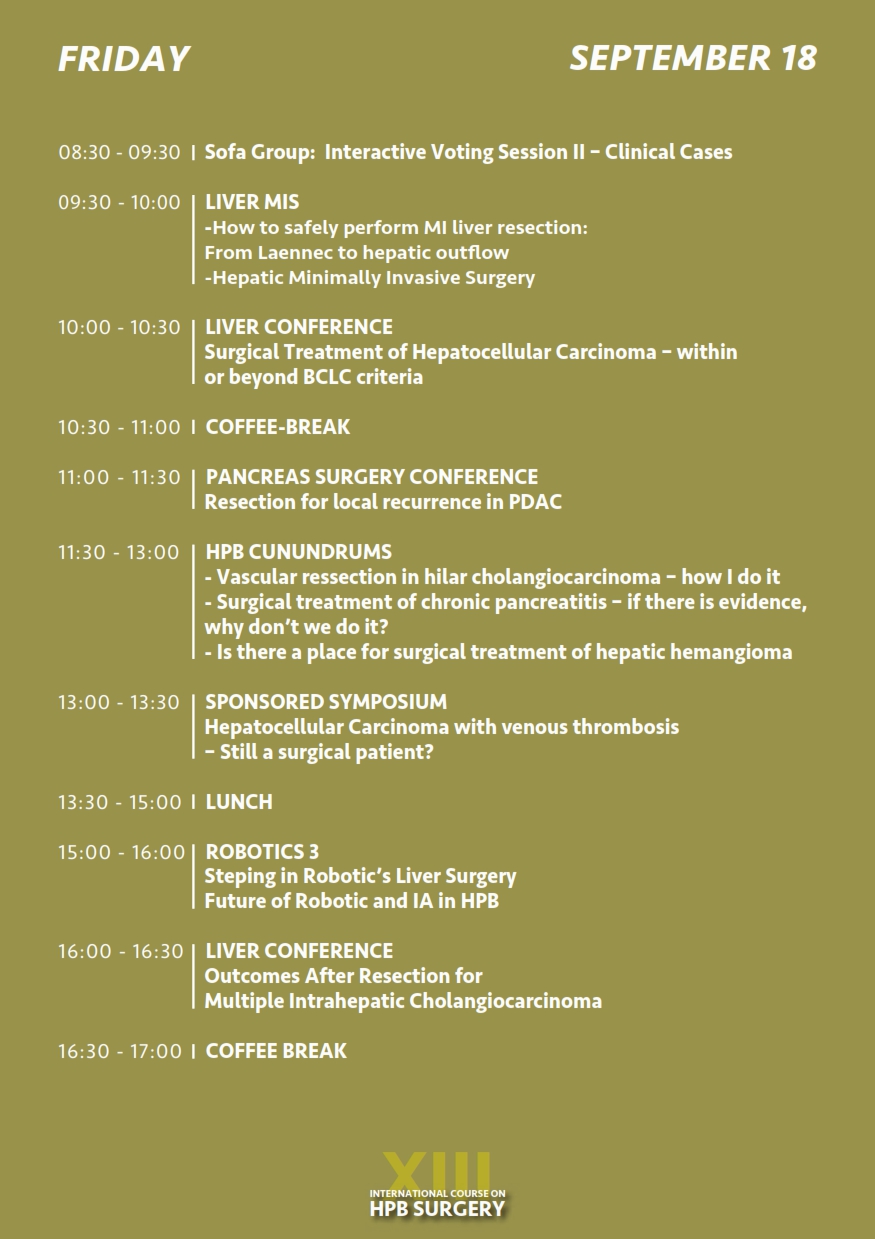 FRIDAY

SEPTEMBER 18

08:30 - 09:30 | Sofa Group: Interactive Voting Session II – Clinical Cases

09:30 - 10:00 | LIVER MIS
-How to safely perform MI liver resection: From Laennec to hepatic outflow
-Hepatic Minimally Invasive Surgery

10:00 - 10:30 | LIVER CONFERENCE
Surgical Treatment of Hepatocellular Carcinoma – within or beyond BCLC criteria

10:30 - 11:00 | COFFEE-BREAK

11:00 - 11:30 | PANCREAS SURGERY CONFERENCE
Resection for local recurrence in PDAC

11:30 - 13:00 | HPB CUNUNDRUMS
- Vascular ressection in hilar cholangiocarcinoma – how I do it
- Surgical treatment of chronic pancreatitis – if there is evidence, why don't we do it?
- Is there a place for surgical treatment of hepatic hemangioma

13:00 - 13:30 | SPONSORED SYMPOSIUM
Hepatocellular Carcinoma with venous thrombosis – Still a surgical patient?

13:30 - 15:00 | LUNCH

15:00 - 16:00 | ROBOTICS 3
Steping in Robotic's Liver Surgery
Future of Robotic and IA in HPB

16:00 - 16:30 | LIVER CONFERENCE
Outcomes After Resection for Multiple Intrahepatic Cholangiocarcinoma

16:30 - 17:00 | COFFEE BREAK

XIII
INTERNATIONAL COURSE ON
HPB SURGERY